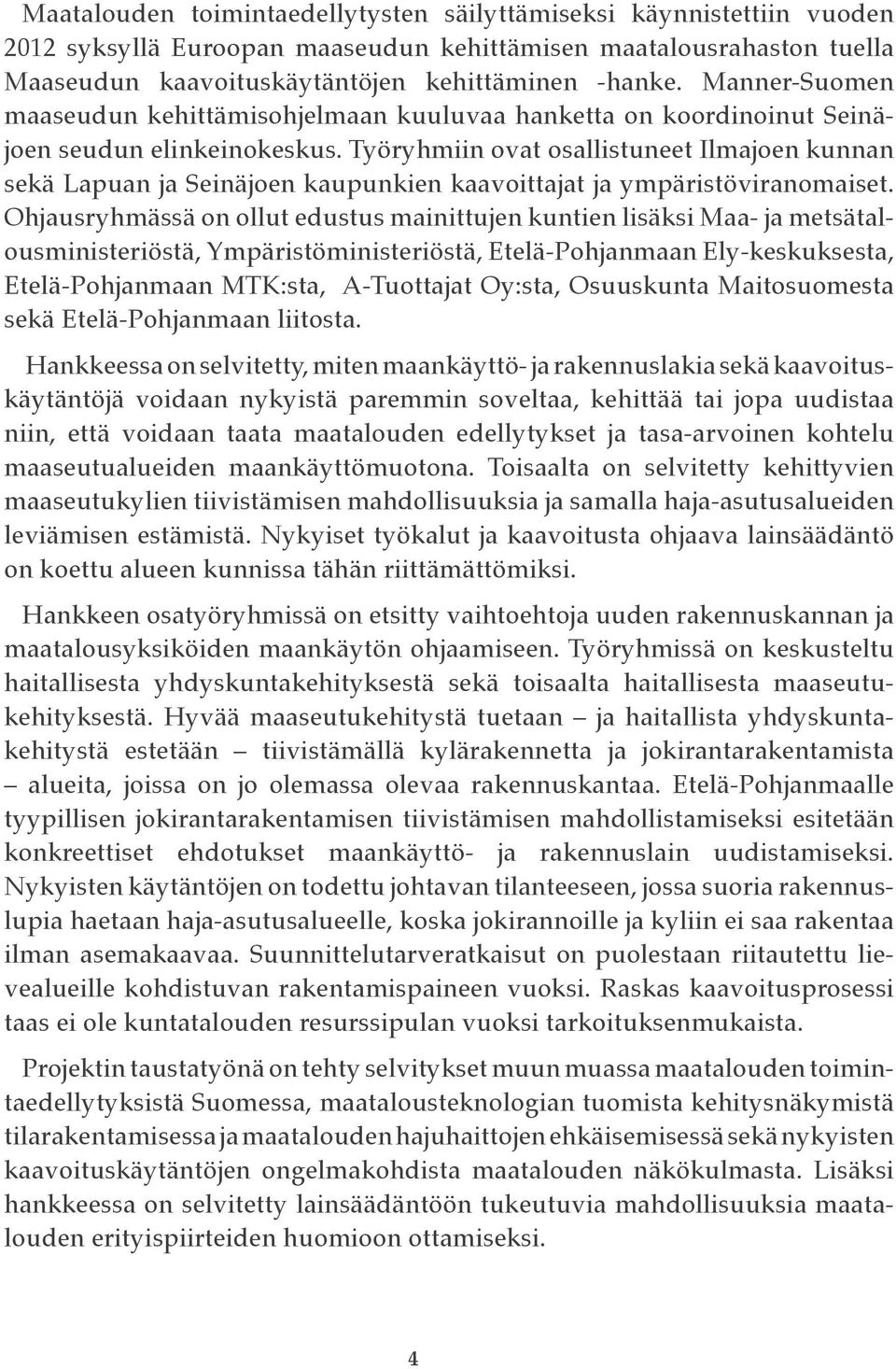 Maatalouden toimintaedellytysten säilyttämiseksi käynnistettiin vuoden 2012 syksyllä Euroopan maaseudun kehittämisen maatalousrahaston tuella Maaseudun kaavoituskäytäntöjen kehittäminen -hanke. Manner-Suomen maaseudun kehittämisohjelmaan kuuluvaa hanketta on koordinoinut Seinäjoen seudun elinkeinokeskus. Työryhmiin ovat osallistuneet Ilmajoen kunnan sekä Lapuan ja Seinäjoen kaupunkien kaavoittajat ja ympäristöviranomaiset. Ohjausryhmässä on ollut edustus mainittujen kuntien lisäksi Maa- ja metsätalousministeriöstä, Ympäristöministeriöstä, Etelä-Pohjanmaan Ely-keskuksesta, Etelä-Pohjanmaan MTK:sta, A-Tuottajat Oy:sta, Osuuskunta Maitosuomesta sekä Etelä-Pohjanmaan liitosta.

Hankkeessa on selvitetty, miten maankäyttö- ja rakennuslakia sekä kaavoituskäytäntöjä voidaan nykyistä paremmin soveltaa, kehittää tai jopa uudistaa niin, että voidaan taata maatalouden edellytykset ja tasa-arvoinen kohtelu maaseutualueiden maankäyttömuotona. Toisaalta on selvitetty kehittyvien maaseutukylien tiivistämisen mahdollisuuksia ja samalla haja-asutusalueiden leviämisen estämistä. Nykyiset työkalut ja kaavoitusta ohjaava lainsäädäntö on koettu alueen kunnissa tähän riittämättömiksi.

Hankkeen osatyöryhmissä on etsitty vaihtoehtoja uuden rakennuskannan ja maatalousyksiköiden maankäytön ohjaamiseen. Työryhmissä on keskusteltu haitallisesta yhdyskuntakehityksestä sekä toisaalta haitallisesta maaseutukehityksestä. Hyvää maaseutukehitystä tuetaan – ja haitallista yhdyskuntakehitystä estetään – tiivistämällä kylärakennetta ja jokirantarakentamista – alueita, joissa on jo olemassa olevaa rakennuskantaa. Etelä-Pohjanmaalle tyypillisen jokirantarakentamisen tiivistämisen mahdollistamiseksi esitetään konkreettiset ehdotukset maankäyttö- ja rakennuslain uudistamiseksi. Nykyisten käytäntöjen on todettu johtavan tilanteeseen, jossa suoria rakennuslupia haetaan haja-asutusalueelle, koska jokirannoille ja kyliin ei saa rakentaa ilman asemakaavaa. Suunnittelutarveratkaisut on puolestaan riitautettu lievealueille kohdistuvan rakentamispaineen vuoksi. Raskas kaavoitusprosessi taas ei ole kuntatalouden resurssipulan vuoksi tarkoituksenmukaista.

Projektin taustatyönä on tehty selvitykset muun muassa maatalouden toimintaedellytyksistä Suomessa, maatalousteknologian tuomista kehitysnäkymistä tilarakentamisessa ja maatalouden hajuhaittojen ehkäisemisessä sekä nykyisten kaavoituskäytäntöjen ongelmakohdista maatalouden näkökulmasta. Lisäksi hankkeessa on selvitetty lainsäädäntöön tukeutuvia mahdollisuuksia maatalouden erityispiirteiden huomioon ottamiseksi.

4